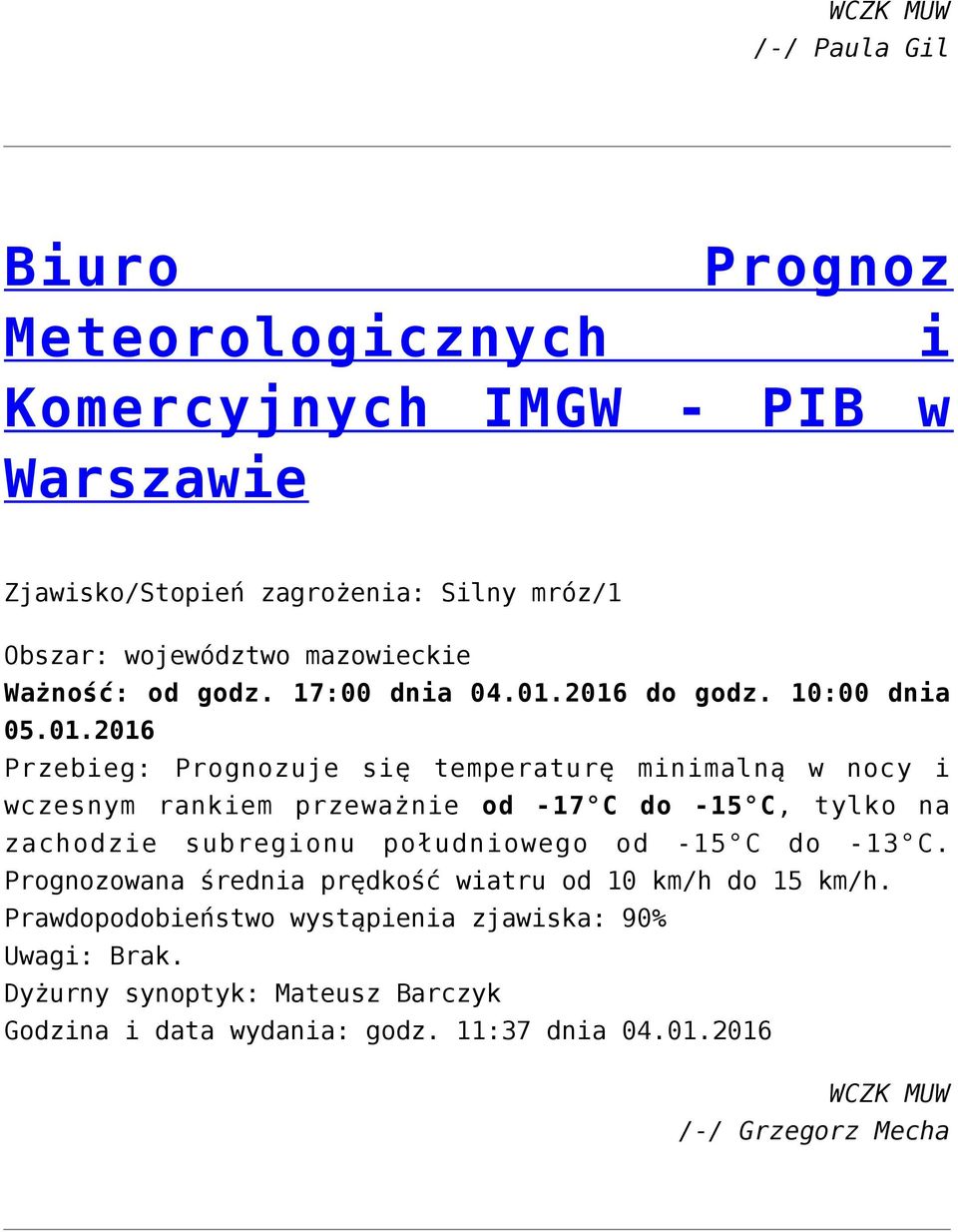 WCZK MUW
/-/ Paula Gil

Biuro Prognoz Meteorologicznych i Komercyjnych IMGW - PIB w Warszawie

Zjawisko/Stopień zagrożenia: Silny mróz/1

Obszar: województwo mazowieckie
Ważność: od godz. 17:00 dnia 04.01.2016 do godz. 10:00 dnia 05.01.2016
Przebieg: Prognozuje się temperaturę minimalną w nocy i wczesnym rankiem przeważnie od -17°C do -15°C, tylko na zachodzie subregionu południowego od -15°C do -13°C. Prognozowana średnia prędkość wiatru od 10 km/h do 15 km/h.
Prawdopodobieństwo wystąpienia zjawiska: 90%
Uwagi: Brak.
Dyżurny synoptyk: Mateusz Barczyk
Godzina i data wydania: godz. 11:37 dnia 04.01.2016

WCZK MUW
/-/ Grzegorz Mecha